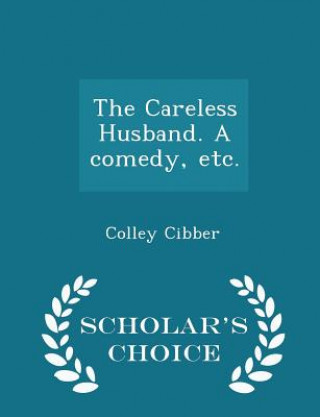 The Careless Husband. A comedy, etc.

Colley Cibber

SCHOLAR'S CHOICE